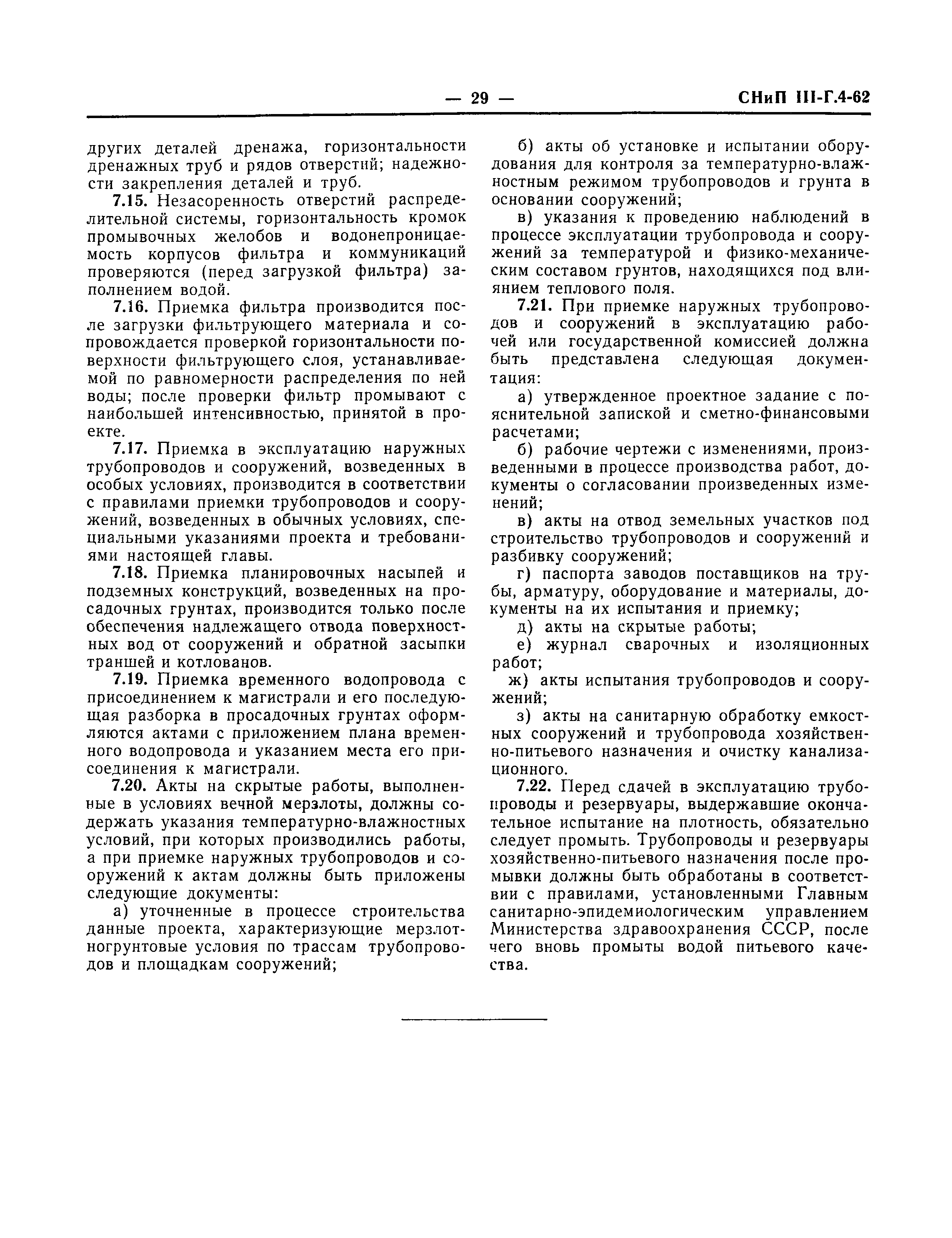 — 29 — СНиП III-Г.4-62

других деталей дренажа, горизонтальности дренажных труб и рядов отверстий; надежности закрепления деталей и труб.

7.15. Незасоренность отверстий распределительной системы, горизонтальность кромок промывочных желобов и водонепроницаемость корпусов фильтра и коммуникаций проверяются (перед загрузкой фильтра) заполнением водой.

7.16. Приемка фильтра производится после загрузки фильтрующего материала и сопровождается проверкой горизонтальности поверхности фильтрующего слоя, устанавливаемой по равномерности распределения по ней воды; после проверки фильтр промывают с наибольшей интенсивностью, принятой в проекте.

7.17. Приемка в эксплуатацию наружных трубопроводов и сооружений, возведенных в особых условиях, производится в соответствии с правилами приемки трубопроводов и сооружений, возведенных в обычных условиях, специальными указаниями проекта и требованиями настоящей главы.

7.18. Приемка планировочных насыпей и подземных конструкций, возведенных на просадочных грунтах, производится только после обеспечения надлежащего отвода поверхностных вод от сооружений и обратной засыпки траншей и котлованов.

7.19. Приемка временного водопровода с присоединением к магистрали и его последующая разборка в просадочных грунтах оформляются актами с приложением плана временного водопровода и указанием места его присоединения к магистрали.

7.20. Акты на скрытые работы, выполненные в условиях вечной мерзлоты, должны содержать указания температурно-влажностных условий, при которых производились работы, а при приемке наружных трубопроводов и сооружений к актам должны быть приложены следующие документы:

а) уточненные в процессе строительства данные проекта, характеризующие мерзлотногрунтовые условия по трассам трубопроводов и площадкам сооружений;

б) акты об установке и испытании оборудования для контроля за температурно-влажностным режимом трубопроводов и грунта в основании сооружений;

в) указания к проведению наблюдений в процессе эксплуатации трубопровода и сооружений за температурой и физико-механическим составом грунтов, находящихся под влиянием теплового поля.

7.21. При приемке наружных трубопроводов и сооружений в эксплуатацию рабочей или государственной комиссией должна быть представлена следующая документация:

а) утвержденное проектное задание с пояснительной запиской и сметно-финансовыми расчетами;

б) рабочие чертежи с изменениями, произведенными в процессе производства работ, документы о согласовании произведенных изменений;

в) акты на отвод земельных участков под строительство трубопроводов и сооружений и разбивку сооружений;

г) паспорта заводов поставщиков на трубы, арматуру, оборудование и материалы, документы на их испытания и приемку;

д) акты на скрытые работы;

е) журнал сварочных и изоляционных работ;

ж) акты испытания трубопроводов и сооружений;

з) акты на санитарную обработку емкостных сооружений и трубопровода хозяйственно-питьевого назначения и очистку канализационного.

7.22. Перед сдачей в эксплуатацию трубопроводы и резервуары, выдержавшие окончательное испытание на плотность, обязательно следует промыть. Трубопроводы и резервуары хозяйственно-питьевого назначения после промывки должны быть обработаны в соответствии с правилами, установленными Главным санитарно-эпидемиологическим управлением Министерства здравоохранения СССР, после чего вновь промыты водой питьевого качества.